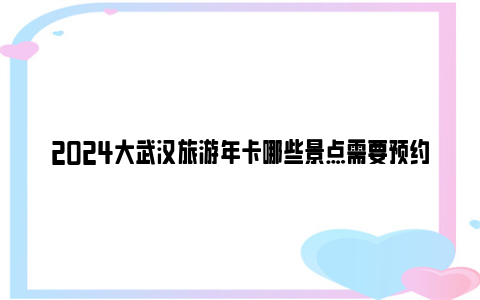 2024大武汉旅游年卡哪些景点需要预约